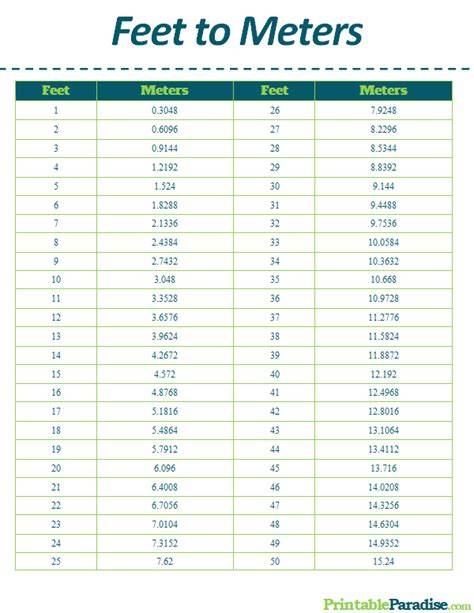 Feet to Meters

| Feet | Meters | Feet | Meters |
|---|---|---|---|
| 1 | 0.3048 | 26 | 7.9248 |
| 2 | 0.6096 | 27 | 8.2296 |
| 3 | 0.9144 | 28 | 8.5344 |
| 4 | 1.2192 | 29 | 8.8392 |
| 5 | 1.524 | 30 | 9.144 |
| 6 | 1.8288 | 31 | 9.4488 |
| 7 | 2.1336 | 32 | 9.7536 |
| 8 | 2.4384 | 33 | 10.0584 |
| 9 | 2.7432 | 34 | 10.3632 |
| 10 | 3.048 | 35 | 10.668 |
| 11 | 3.3528 | 36 | 10.9728 |
| 12 | 3.6576 | 37 | 11.2776 |
| 13 | 3.9624 | 38 | 11.5824 |
| 14 | 4.2672 | 39 | 11.8872 |
| 15 | 4.572 | 40 | 12.192 |
| 16 | 4.8768 | 41 | 12.4968 |
| 17 | 5.1816 | 42 | 12.8016 |
| 18 | 5.4864 | 43 | 13.1064 |
| 19 | 5.7912 | 44 | 13.4112 |
| 20 | 6.096 | 45 | 13.716 |
| 21 | 6.4008 | 46 | 14.0208 |
| 22 | 6.7056 | 47 | 14.3256 |
| 23 | 7.0104 | 48 | 14.6304 |
| 24 | 7.3152 | 49 | 14.9352 |
| 25 | 7.62 | 50 | 15.24 |

PrintableParadise.com